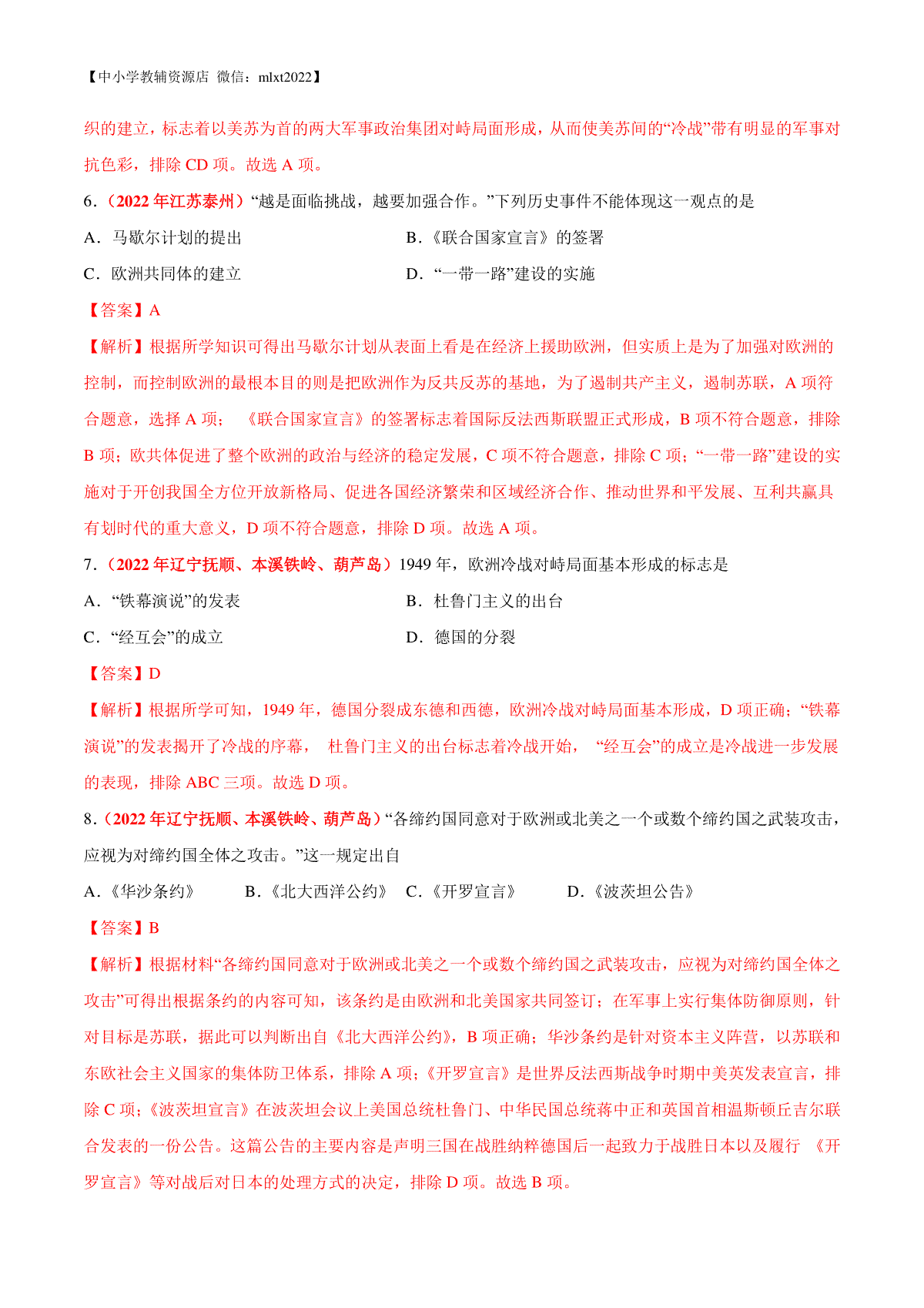 【中小学教辅资源店 微信：mlxt2022】

织的建立，标志着以美苏为首的两大军事政治集团对峙局面形成，从而使美苏间的“冷战”带有明显的军事对抗色彩，排除 CD 项。故选 A 项。

6．（2022 年江苏泰州）“越是面临挑战，越要加强合作。”下列历史事件不能体现这一观点的是

A．马歇尔计划的提出

B．《联合国家宣言》的签署

C．欧洲共同体的建立

D．“一带一路”建设的实施

【答案】A

【解析】根据所学知识可得出马歇尔计划从表面上看是在经济上援助欧洲，但实质上是为了加强对欧洲的控制，而控制欧洲的最根本目的则是把欧洲作为反共反苏的基地，为了遏制共产主义，遏制苏联，A 项符合题意，选择 A 项；《联合国家宣言》的签署标志着国际反法西斯联盟正式形成，B 项不符合题意，排除 B 项；欧共体促进了整个欧洲的政治与经济的稳定发展，C 项不符合题意，排除 C 项；“一带一路”建设的实施对于开创我国全方位开放新格局、促进各国经济繁荣和区域经济合作、推动世界和平发展、互利共赢具有划时代的重大意义，D 项不符合题意，排除 D 项。故选 A 项。

7．（2022 年辽宁抚顺、本溪铁岭、葫芦岛）1949 年，欧洲冷战对峙局面基本形成的标志是

A．“铁幕演说”的发表

B．杜鲁门主义的出台

C．“经互会”的成立

D．德国的分裂

【答案】D

【解析】根据所学可知，1949 年，德国分裂成东德和西德，欧洲冷战对峙局面基本形成，D 项正确；“铁幕演说”的发表揭开了冷战的序幕，杜鲁门主义的出台标志着冷战开始，“经互会”的成立是冷战进一步发展的表现，排除 ABC 三项。故选 D 项。

8．（2022 年辽宁抚顺、本溪铁岭、葫芦岛）“各缔约国同意对于欧洲或北美之一个或数个缔约国之武装攻击，应视为对缔约国全体之攻击。”这一规定出自

A．《华沙条约》 B．《北大西洋公约》 C．《开罗宣言》 D．《波茨坦公告》

【答案】B

【解析】根据材料“各缔约国同意对于欧洲或北美之一个或数个缔约国之武装攻击，应视为对缔约国全体之攻击”可得出根据条约的内容可知，该条约是由欧洲和北美国家共同签订；在军事上实行集体防御原则，针对目标是苏联，据此可以判断出自《北大西洋公约》，B 项正确；华沙条约是针对资本主义阵营，以苏联和东欧社会主义国家的集体防卫体系，排除 A 项；《开罗宣言》是世界反法西斯战争时期中美英发表宣言，排除 C 项；《波茨坦宣言》在波茨坦会议上美国总统杜鲁门、中华民国总统蒋中正和英国首相温斯顿丘吉尔联合发表的一份公告。这篇公告的主要内容是声明三国在战胜纳粹德国后一起致力于战胜日本以及履行《开罗宣言》等对战后对日本的处理方式的决定，排除 D 项。故选 B 项。